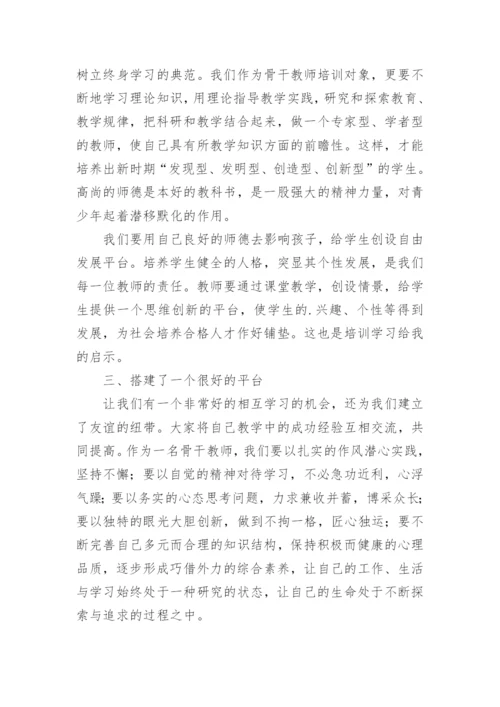 树立终身学习的典范。我们作为骨干教师培训对象，更要不断地学习理论知识，用理论指导教学实践，研究和探索教育、教学规律，把科研和教学结合起来，做一个专家型、学者型的教师，使自己具有所教学知识方面的前瞻性。这样，才能培养出新时期“发现型、发明型、创造型、创新型”的学生。高尚的师德是本好的教科书，是一股强大的精神力量，对青少年起着潜移默化的作用。

我们要用自己良好的师德去影响孩子，给学生创设自由发展平台。培养学生健全的人格，突显其个性发展，是我们每一位教师的责任。教师要通过课堂教学，创设情景，给学生提供一个思维创新的平台，使学生的.兴趣、个性等得到发展，为社会培养合格人才作好铺垫。这也是培训学习给我的启示。

三、搭建了一个很好的平台

让我们有一个非常好的相互学习的机会，还为我们建立了友谊的纽带。大家将自己教学中的成功经验互相交流，共同提高。作为一名骨干教师，我们要以扎实的作风潜心实践，坚持不懈；要以自觉的精神对待学习，不必急功近利，心浮气躁；要以务实的心态思考问题，力求兼收并蓄，博采众长；要以独特的眼光大胆创新，做到不拘一格，匠心独运；要不断完善自己多元而合理的知识结构，保持积极而健康的心理品质，逐步形成巧借外力的综合素养，让自己的工作、生活与学习始终处于一种研究的状态，让自己的生命处于不断探索与追求的过程之中。